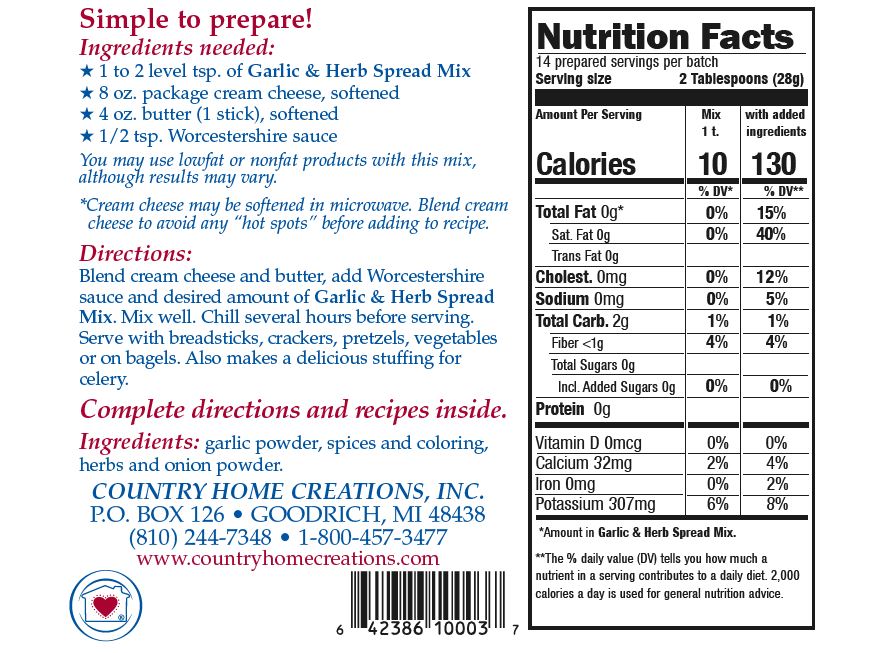 Simple to prepare!
Ingredients needed:
★ 1 to 2 level tsp. of Garlic & Herb Spread Mix
★ 8 oz. package cream cheese, softened
★ 4 oz. butter (1 stick), softened
★ 1/2 tsp. Worcestershire sauce
You may use lowfat or nonfat products with this mix, although results may vary.

*Cream cheese may be softened in microwave. Blend cream cheese to avoid any "hot spots" before adding to recipe.

Directions:
Blend cream cheese and butter, add Worcestershire sauce and desired amount of Garlic & Herb Spread Mix. Mix well. Chill several hours before serving. Serve with breadsticks, crackers, pretzels, vegetables or on bagels. Also makes a delicious stuffing for celery.

Complete directions and recipes inside.

Ingredients: garlic powder, spices and coloring, herbs and onion powder.

COUNTRY HOME CREATIONS, INC.
P.O. BOX 126 • GOODRICH, MI 48438
(810) 244-7348 • 1-800-457-3477
www.countryhomecreations.com

6 42386 10003 7

Nutrition Facts
14 prepared servings per batch
Serving size 2 Tablespoons (28g)

| Amount Per Serving | Mix 1 t. | with added ingredients |
|---|---|---|
| Calories | 10 | 130 |
| | % DV* | % DV** |
| Total Fat 0g* | 0% | 15% |
| Sat. Fat 0g | 0% | 40% |
| Trans Fat 0g | | |
| Cholest. 0mg | 0% | 12% |
| Sodium 0mg | 0% | 5% |
| Total Carb. 2g | 1% | 1% |
| Fiber <1g | 4% | 4% |
| Total Sugars 0g | | |
| Incl. Added Sugars 0g | 0% | 0% |
| Protein 0g | | |
| Vitamin D 0mcg | 0% | 0% |
| Calcium 32mg | 2% | 4% |
| Iron 0mg | 0% | 2% |
| Potassium 307mg | 6% | 8% |

*Amount in Garlic & Herb Spread Mix.

**The % daily value (DV) tells you how much a nutrient in a serving contributes to a daily diet. 2,000 calories a day is used for general nutrition advice.